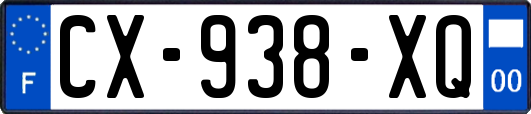 F
CX-938-XQ
00